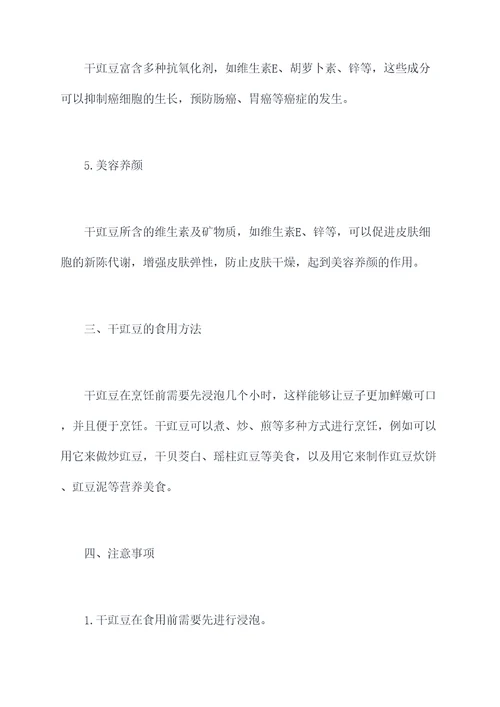 干豇豆富含多种抗氧化剂，如维生素E、胡萝卜素、锌等，这些成分可以抑制癌细胞的生长，预防肠癌、胃癌等癌症的发生。

5.美容养颜

干豇豆所含的维生素及矿物质，如维生素E、锌等，可以促进皮肤细胞的新陈代谢，增强皮肤弹性，防止皮肤干燥，起到美容养颜的作用。

三、干豇豆的食用方法

干豇豆在烹饪前需要先浸泡几个小时，这样能够让豆子更加鲜嫩可口，并且便于烹饪。干豇豆可以煮、炒、煎等多种方式进行烹饪，例如可以用它来做炒豇豆，干贝茭白、瑶柱豇豆等美食，以及用它来制作豇豆炊饼、豇豆泥等营养美食。

四、注意事项

1.干豇豆在食用前需要先进行浸泡。